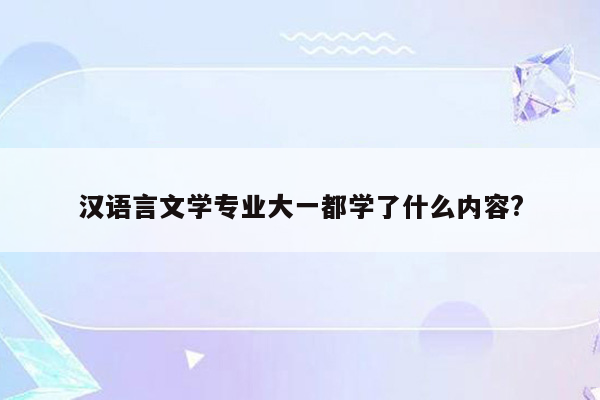 汉语言文学专业大一都学了什么内容?